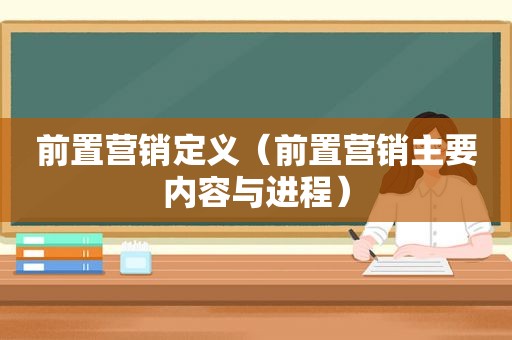 前置营销定义（前置营销主要内容与进程）